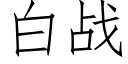 白战